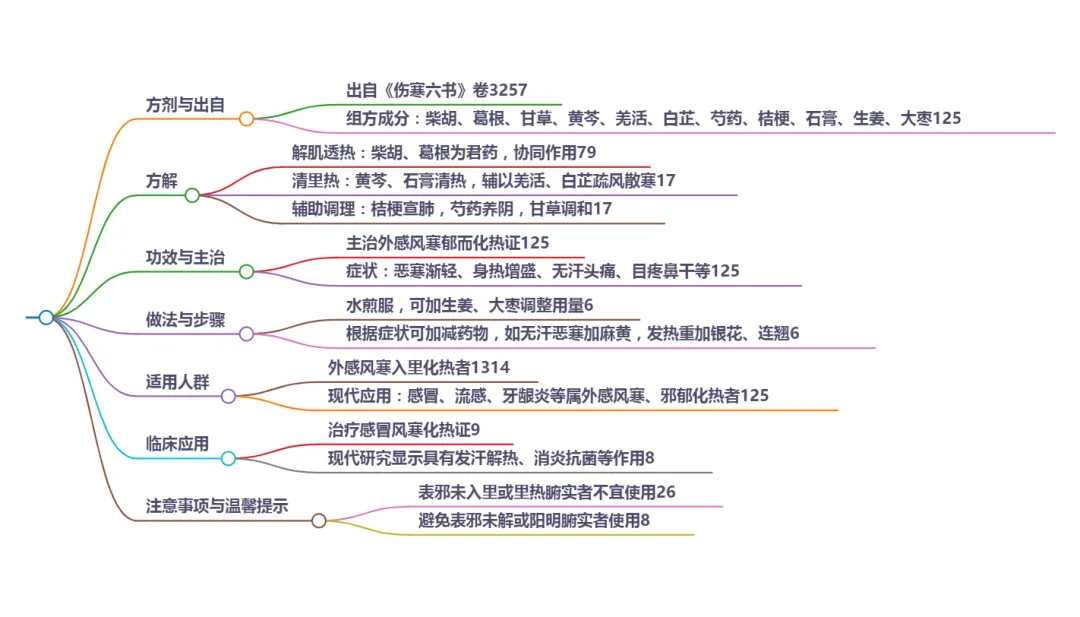 方剂与出自

出自《伤寒六书》卷3257

组方成分：柴胡、葛根、甘草、黄芩、羌活、白芷、芍药、桔梗、石膏、生姜、大枣125

方解

解肌透热：柴胡、葛根为君药，协同作用79

清里热：黄芩、石膏清热，辅以羌活、白芷疏风散寒17

辅助调理：桔梗宣肺，芍药养阴，甘草调和17

功效与主治

主治外感风寒郁而化热证125

症状：恶寒渐轻、身热增盛、无汗头痛、目疼鼻干等125

做法与步骤

水煎服，可加生姜、大枣调整用量6

根据症状可加减药物，如无汗恶寒加麻黄，发热重加银花、连翘6

适用人群

外感风寒入里化热者1314

现代应用：感冒、流感、牙龈炎等属外感风寒、邪郁化热者125

临床应用

治疗感冒风寒化热证9

现代研究显示具有发汗解热、消炎抗菌等作用8

注意事项与温馨提示

表邪未入里或里热腑实者不宜使用26

避免表邪未解或阳明腑实者使用8